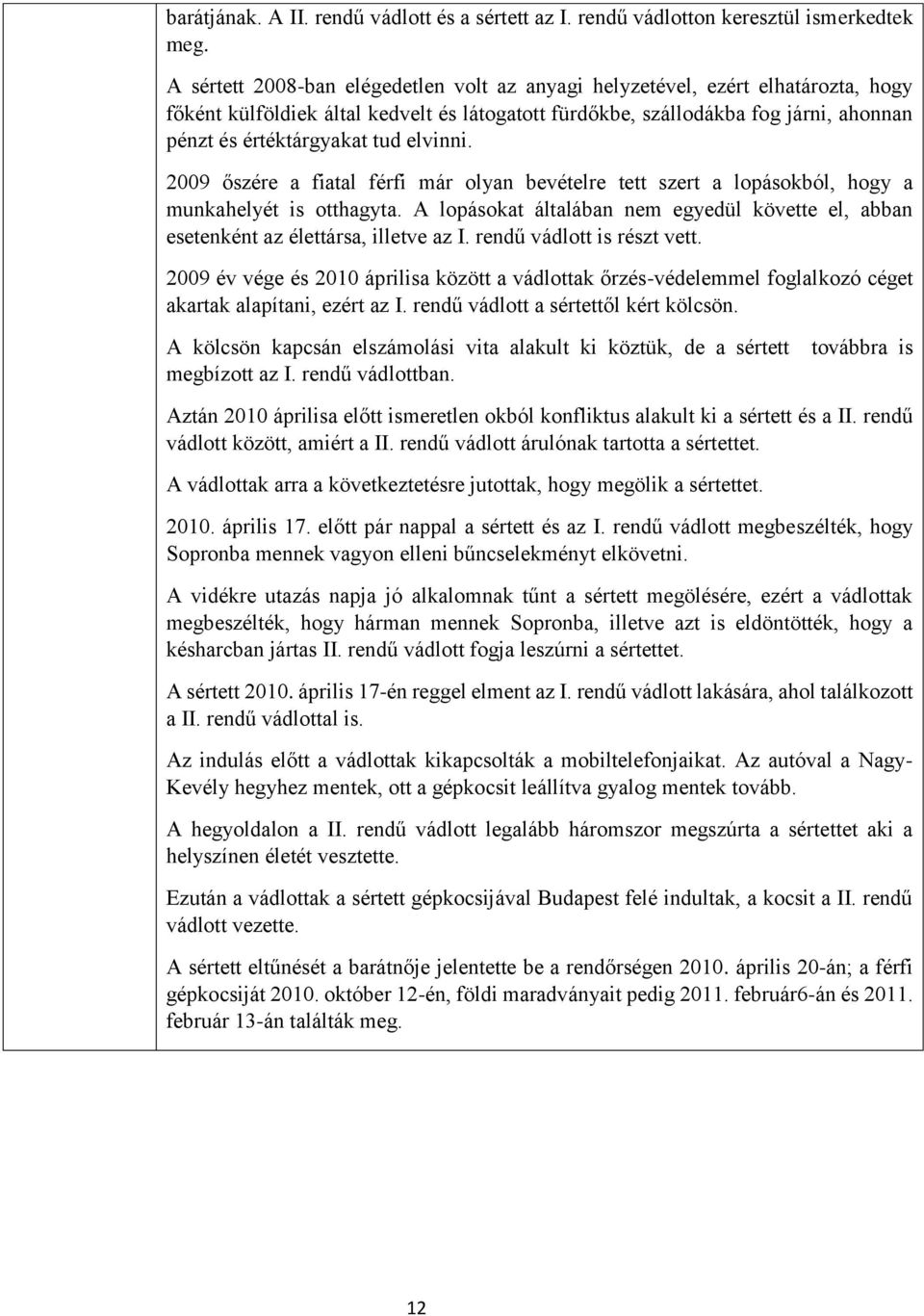 barátjának. A II. rendű vádlott és a sértett az I. rendű vádlotton keresztül ismerkedtek meg.
A sértett 2008-ban elégedetlen volt az anyagi helyzetével, ezért elhatározta, hogy főként külföldiek által kedvelt és látogatott fürdőkbe, szállodákba fog járni, ahonnan pénzt és értéktárgyakat tud elvinni.

2009 őszére a fiatal férfi már olyan bevételre tett szert a lopásokból, hogy a munkahelyét is otthagyta. A lopásokat általában nem egyedül követte el, abban esetenként az élettársa, illetve az I. rendű vádlott is részt vett.

2009 év vége és 2010 áprilisa között a vádlottak őrzés-védelemmel foglalkozó céget akartak alapítani, ezért az I. rendű vádlott a sértettől kért kölcsön.

A kölcsön kapcsán elszámolási vita alakult ki köztük, de a sértett továbbra is megbízott az I. rendű vádlottban.

Aztán 2010 áprilisa előtt ismeretlen okból konfliktus alakult ki a sértett és a II. rendű vádlott között, amiért a II. rendű vádlott árulónak tartotta a sértettet.

A vádlottak arra a következtetésre jutottak, hogy megölik a sértettet.

2010. április 17. előtt pár nappal a sértett és az I. rendű vádlott megbeszélték, hogy Sopronba mennek vagyon elleni bűncselekményt elkövetni.

A vidékre utazás napja jó alkalomnak tűnt a sértett megölésére, ezért a vádlottak megbeszélték, hogy hárman mennek Sopronba, illetve azt is eldöntötték, hogy a késharcban jártas II. rendű vádlott fogja leszúrni a sértettet.

A sértett 2010. április 17-én reggel elment az I. rendű vádlott lakására, ahol találkozott a II. rendű vádlottal is.

Az indulás előtt a vádlottak kikapcsolták a mobiltelefonjaikat. Az autóval a Nagy-Kevély hegyhez mentek, ott a gépkocsit leállítva gyalog mentek tovább.

A hegyoldalon a II. rendű vádlott legalább háromszor megszúrta a sértettet aki a helyszínen életét vesztette.

Ezután a vádlottak a sértett gépkocsijával Budapest felé indultak, a kocsit a II. rendű vádlott vezette.

A sértett eltűnését a barátnője jelentette be a rendőrségen 2010. április 20-án; a férfi gépkocsiját 2010. október 12-én, földi maradványait pedig 2011. február6-án és 2011. február 13-án találták meg.

12